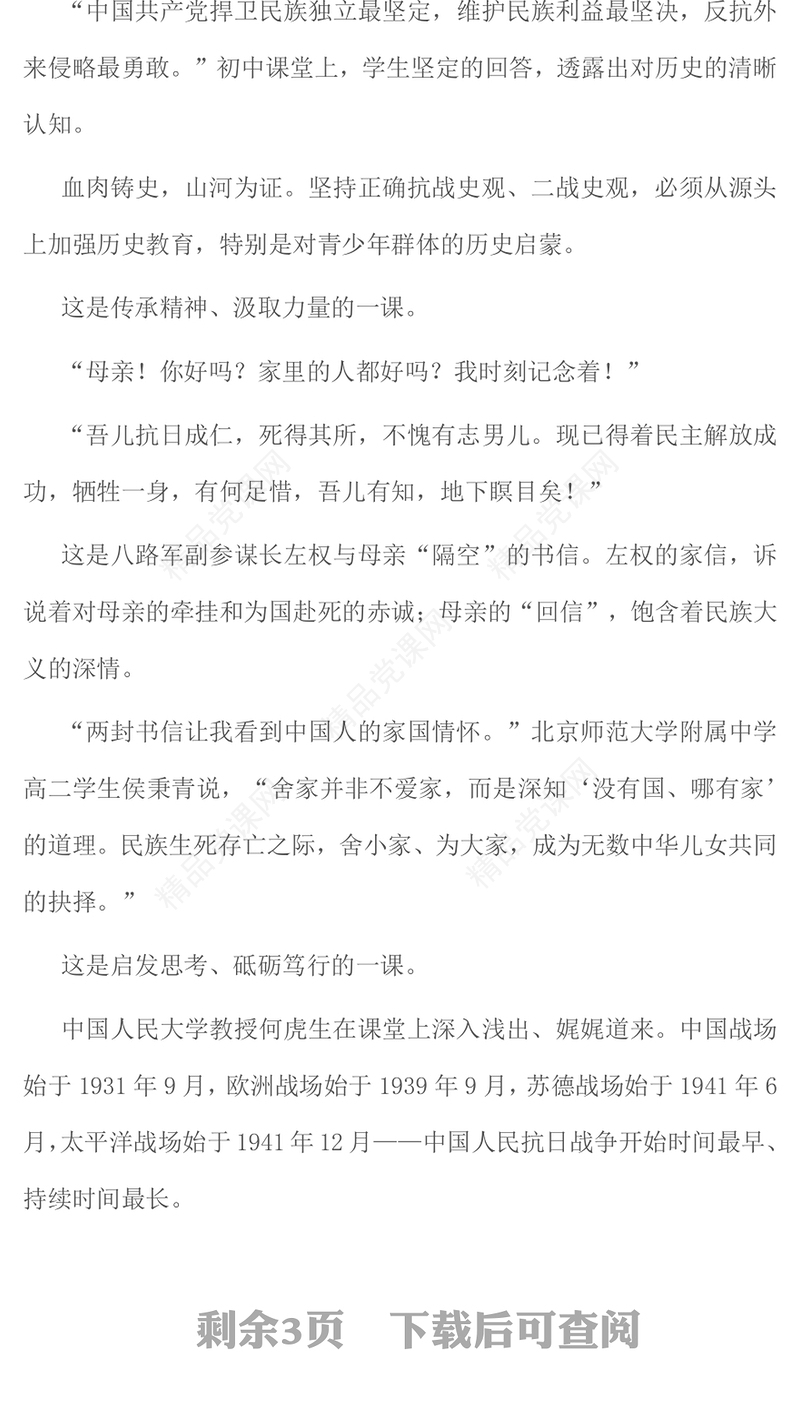 “中国共产党捍卫民族独立最坚定，维护民族利益最坚决，反抗外来侵略最勇敢。”初中课堂上，学生坚定的回答，透露出对历史的清晰认知。

血肉铸史，山河为证。坚持正确抗战史观、二战史观，必须从源头上加强历史教育，特别是对青少年群体的历史启蒙。

这是传承精神、汲取力量的一课。

“母亲！你好吗？家里的人都好吗？我时刻记念着！”

“吾儿抗日成仁，死得其所，不愧有志男儿。现已得着民主解放成功，牺牲一身，有何足惜，吾儿有知，地下瞑目矣！”

这是八路军副参谋长左权与母亲“隔空”的书信。左权的家信，诉说着对母亲的牵挂和为国赴死的赤诚；母亲的“回信”，饱含着民族大义的深情。

“两封书信让我看到中国人的家国情怀。”北京师范大学附属中学高二学生侯秉青说，“舍家并非不爱家，而是深知‘没有国、哪有家’的道理。民族生死存亡之际，舍小家、为大家，成为无数中华儿女共同的抉择。”

这是启发思考、砥砺笃行的一课。

中国人民大学教授何虎生在课堂上深入浅出、娓娓道来。中国战场始于 1931 年 9 月，欧洲战场始于 1939 年 9 月，苏德战场始于 1941 年 6 月，太平洋战场始于 1941 年 12 月——中国人民抗日战争开始时间最早、持续时间最长。

精品党课网

剩余3页　下载后可查阅